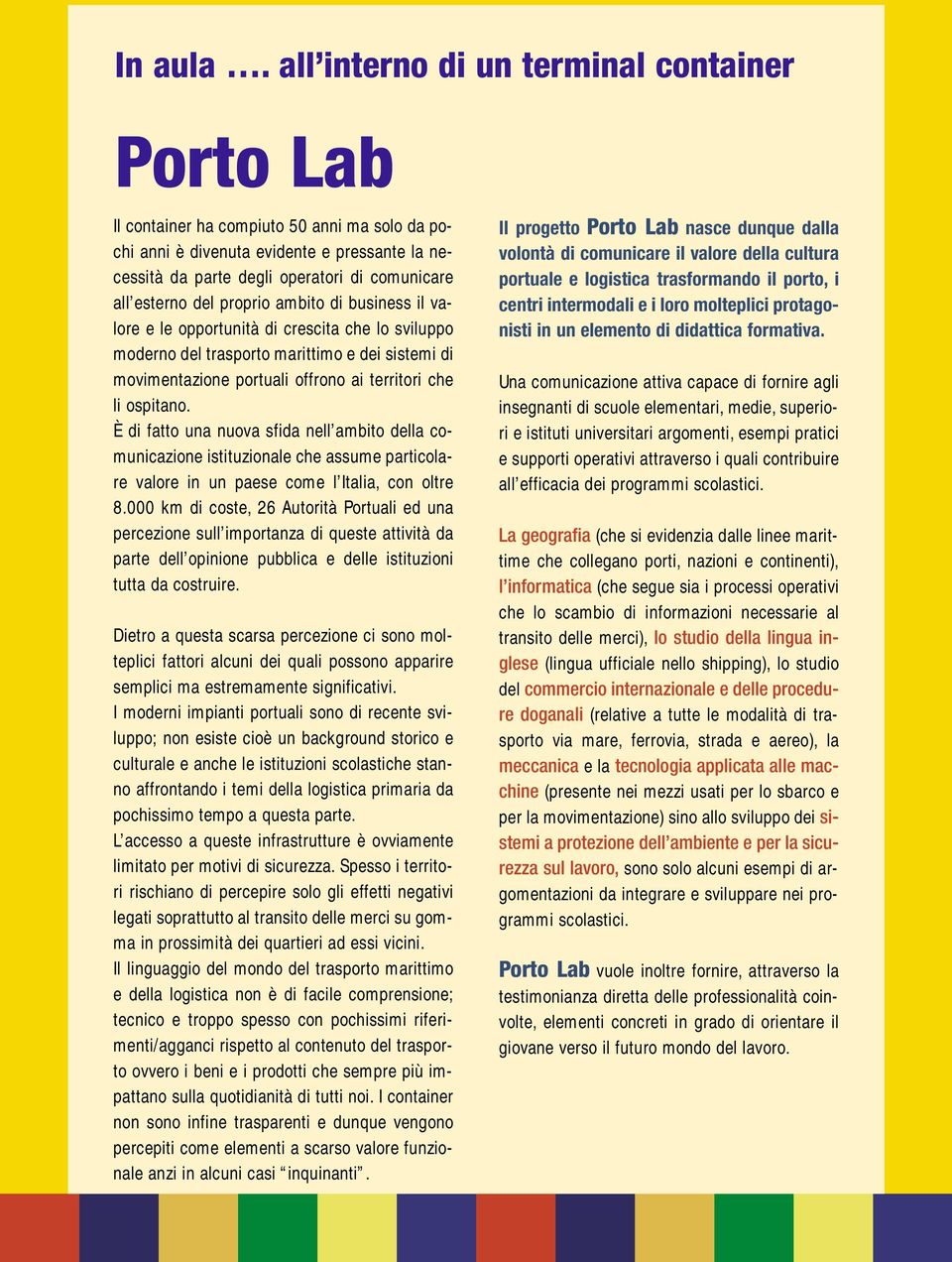 In aula …. all’interno di un terminal container

Porto Lab

Il container ha compiuto 50 anni ma solo da pochi anni è divenuta evidente e pressante la necessità da parte degli operatori di comunicare all’esterno del proprio ambito di business il valore e le opportunità di crescita che lo sviluppo moderno del trasporto marittimo e dei sistemi di movimentazione portuali offrono ai territori che li ospitano.
È di fatto una nuova sfida nell’ambito della comunicazione istituzionale che assume particolare valore in un paese come l’Italia, con oltre 8.000 km di coste, 26 Autorità Portuali ed una percezione sull’importanza di queste attività da parte dell’opinione pubblica e delle istituzioni tutta da costruire.

Dietro a questa scarsa percezione ci sono molteplici fattori alcuni dei quali possono apparire semplici ma estremamente significativi.
I moderni impianti portuali sono di recente sviluppo; non esiste cioè un background storico e culturale e anche le istituzioni scolastiche stanno affrontando i temi della logistica primaria da pochissimo tempo a questa parte.
L’accesso a queste infrastrutture è ovviamente limitato per motivi di sicurezza. Spesso i territori rischiano di percepire solo gli effetti negativi legati soprattutto al transito delle merci su gomma in prossimità dei quartieri ad essi vicini.
Il linguaggio del mondo del trasporto marittimo e della logistica non è di facile comprensione; tecnico e troppo spesso con pochissimi riferimenti/agganci rispetto al contenuto del trasporto ovvero i beni e i prodotti che sempre più impattano sulla quotidianità di tutti noi. I container non sono infine trasparenti e dunque vengono percepiti come elementi a scarso valore funzionale anzi in alcuni casi “inquinanti”.

Il progetto Porto Lab nasce dunque dalla volontà di comunicare il valore della cultura portuale e logistica trasformando il porto, i centri intermodali e i loro molteplici protagonisti in un elemento di didattica formativa.

Una comunicazione attiva capace di fornire agli insegnanti di scuole elementari, medie, superiori e istituti universitari argomenti, esempi pratici e supporti operativi attraverso i quali contribuire all’efficacia dei programmi scolastici.

La geografia (che si evidenzia dalle linee marittime che collegano porti, nazioni e continenti), l’informatica (che segue sia i processi operativi che lo scambio di informazioni necessarie al transito delle merci), lo studio della lingua inglese (lingua ufficiale nello shipping), lo studio del commercio internazionale e delle procedure doganali (relative a tutte le modalità di trasporto via mare, ferrovia, strada e aereo), la meccanica e la tecnologia applicata alle macchine (presente nei mezzi usati per lo sbarco e per la movimentazione) sino allo sviluppo dei sistemi a protezione dell’ambiente e per la sicurezza sul lavoro, sono solo alcuni esempi di argomentazioni da integrare e sviluppare nei programmi scolastici.

Porto Lab vuole inoltre fornire, attraverso la testimonianza diretta delle professionalità coinvolte, elementi concreti in grado di orientare il giovane verso il futuro mondo del lavoro.